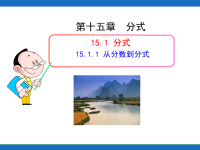 第十五章　分式

15.1 分式
15.1.1 从分数到分式